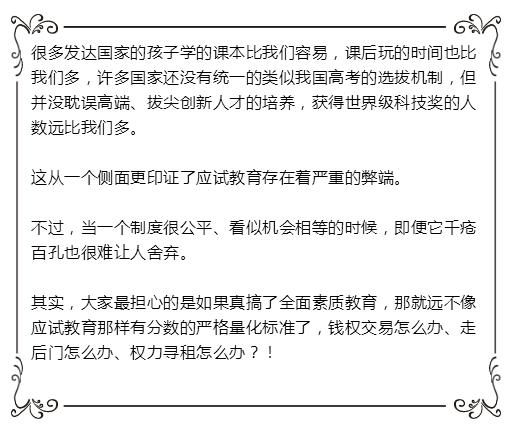 很多发达国家的孩子学的课本比我们容易，课后玩的时间也比我们多，许多国家还没有统一的类似我国高考的选拔机制，但并没耽误高端、拔尖创新人才的培养，获得世界级科技奖的人数远比我们多。

这从一个侧面更印证了应试教育存在着严重的弊端。

不过，当一个制度很公平、看似机会相等的时候，即便它千疮百孔也很难让人舍弃。

其实，大家最担心的是如果真搞了全面素质教育，那就远不像应试教育那样有分数的严格量化标准了，钱权交易怎么办、走后门怎么办、权力寻租怎么办？！